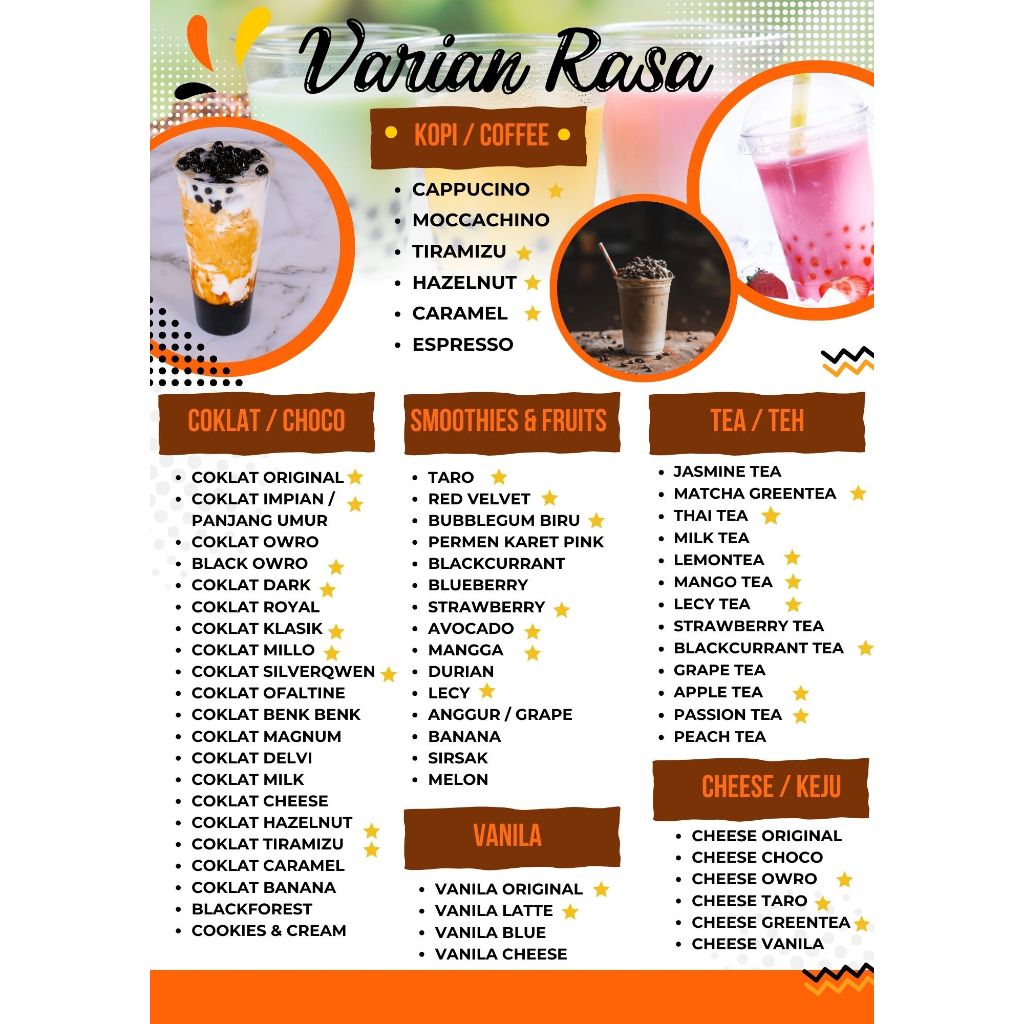 Varian Rasa

KOPI / COFFEE

- CAPPUCINO
- MOCCACHINO
- TIRAMIZU
- HAZELNUT
- CARAMEL
- ESPRESSO

COKLAT / CHOCO

- COKLAT ORIGINAL
- COKLAT IMPIAN / PANJANG UMUR
- COKLAT OWRO
- BLACK OWRO
- COKLAT DARK
- COKLAT ROYAL
- COKLAT KLASIK
- COKLAT MILLO
- COKLAT SILVERQWEN
- COKLAT OFALTINE
- COKLAT BENK BENK
- COKLAT MAGNUM
- COKLAT DELVI
- COKLAT MILK
- COKLAT CHEESE
- COKLAT HAZELNUT
- COKLAT TIRAMIZU
- COKLAT CARAMEL
- COKLAT BANANA
- BLACKFOREST
- COOKIES & CREAM

SMOOTHIES & FRUITS

- TARO
- RED VELVET
- BUBBLEGUM BIRU
- PERMEN KARET PINK
- BLACKCURRANT
- BLUEBERRY
- STRAWBERRY
- AVOCADO
- MANGGA
- DURIAN
- LECY
- ANGGUR / GRAPE
- BANANA
- SIRSAK
- MELON

VANILA

- VANILA ORIGINAL
- VANILA LATTE
- VANILA BLUE
- VANILA CHEESE

TEA / TEH

- JASMINE TEA
- MATCHA GREENTEA
- THAI TEA
- MILK TEA
- LEMONTEA
- MANGO TEA
- LECY TEA
- STRAWBERRY TEA
- BLACKCURRANT TEA
- GRAPE TEA
- APPLE TEA
- PASSION TEA
- PEACH TEA

CHEESE / KEJU

- CHEESE ORIGINAL
- CHEESE CHOCO
- CHEESE OWRO
- CHEESE TARO
- CHEESE GREENTEA
- CHEESE VANILA